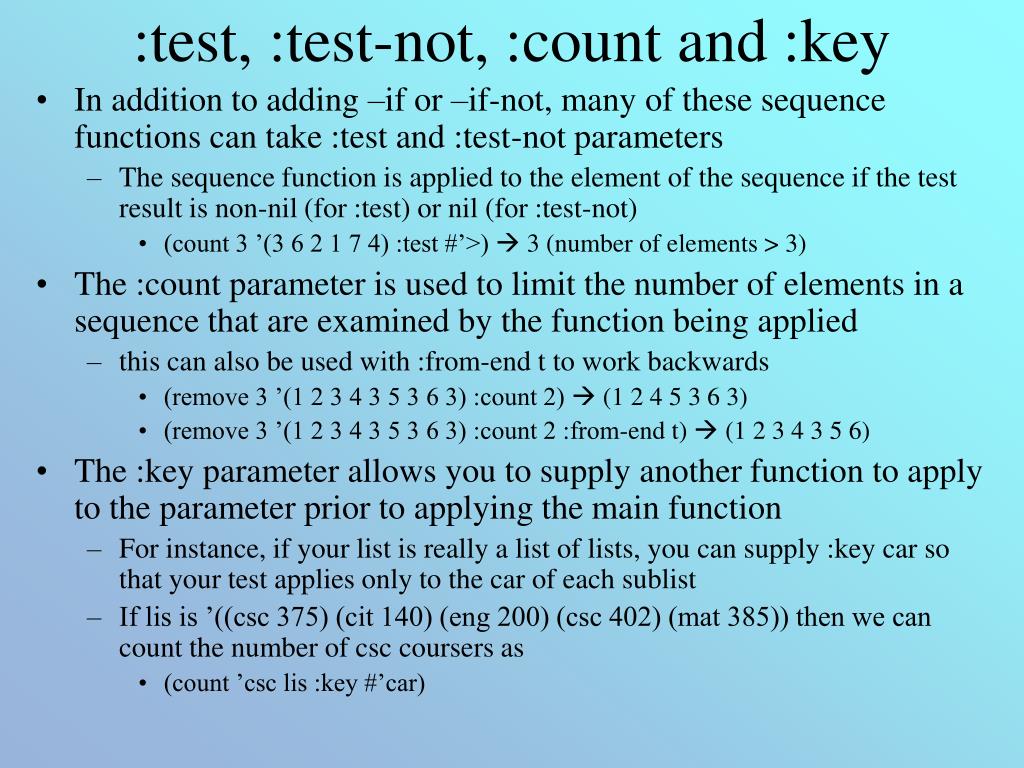 :test, :test-not, :count and :key

• In addition to adding –if or –if-not, many of these sequence functions can take :test and :test-not parameters
  – The sequence function is applied to the element of the sequence if the test result is non-nil (for :test) or nil (for :test-not)
    • (count 3 ’(3 6 2 1 7 4) :test #’>) → 3 (number of elements > 3)
• The :count parameter is used to limit the number of elements in a sequence that are examined by the function being applied
  – this can also be used with :from-end t to work backwards
    • (remove 3 ’(1 2 3 4 3 5 3 6 3) :count 2) → (1 2 4 5 3 6 3)
    • (remove 3 ’(1 2 3 4 3 5 3 6 3) :count 2 :from-end t) → (1 2 3 4 3 5 6)
• The :key parameter allows you to supply another function to apply to the parameter prior to applying the main function
  – For instance, if your list is really a list of lists, you can supply :key car so that your test applies only to the car of each sublist
  – If lis is ’((csc 375) (cit 140) (eng 200) (csc 402) (mat 385)) then we can count the number of csc coursers as
    • (count ’csc lis :key #’car)